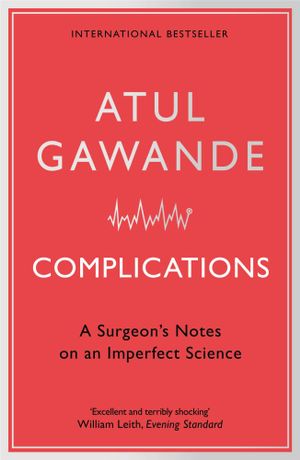 INTERNATIONAL BESTSELLER

ATUL
GAWANDE

COMPLICATIONS

A Surgeon's Notes
on an Imperfect Science

'Excellent and terribly shocking'
William Leith, Evening Standard